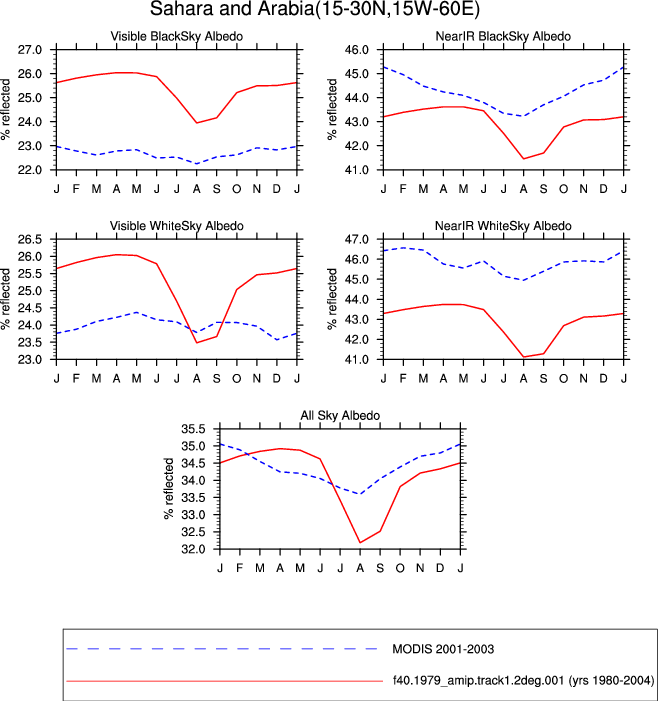 Sahara and Arabia(15-30N,15W-60E)

Visible BlackSky Albedo

% reflected

27.0
26.0
25.0
24.0
23.0
22.0

J F M A M J J A S O N D J

NearIR BlackSky Albedo

% reflected

46.0
45.0
44.0
43.0
42.0
41.0

J F M A M J J A S O N D J

Visible WhiteSky Albedo

% reflected

26.5
26.0
25.5
25.0
24.5
24.0
23.5
23.0

J F M A M J J A S O N D J

NearIR WhiteSky Albedo

% reflected

47.0
46.0
45.0
44.0
43.0
42.0
41.0

J F M A M J J A S O N D J

All Sky Albedo

% reflected

35.5
35.0
34.5
34.0
33.5
33.0
32.5
32.0

J F M A M J J A S O N D J

MODIS 2001-2003

f40.1979_amip.track1.2deg.001 (yrs 1980-2004)